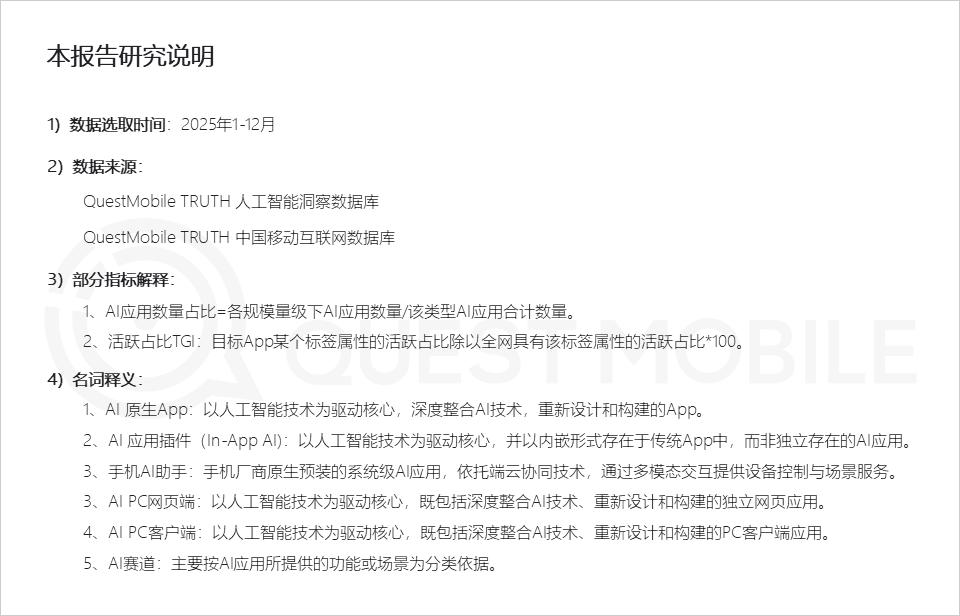 本报告研究说明

1) 数据选取时间：2025年1-12月

2) 数据来源：

QuestMobile TRUTH 人工智能洞察数据库

QuestMobile TRUTH 中国移动互联网数据库

3) 部分指标解释：

1、AI应用数量占比=各规模量级下AI应用数量/该类型AI应用合计数量。

2、活跃占比TGI：目标App某个标签属性的活跃占比除以全网具有该标签属性的活跃占比*100。

4) 名词释义：

1、AI 原生App：以人工智能技术为驱动核心，深度整合AI技术，重新设计和构建的App。

2、AI 应用插件（In-App AI）：以人工智能技术为驱动核心，并以内嵌形式存在于传统App中，而非独立存在的AI应用。

3、手机AI助手：手机厂商原生预装的系统级AI应用，依托端云协同技术，通过多模态交互提供设备控制与场景服务。

3、AI PC网页端：以人工智能技术为驱动核心，既包括深度整合AI技术、重新设计和构建的独立网页应用。

4、AI PC客户端：以人工智能技术为驱动核心，既包括深度整合AI技术、重新设计和构建的PC客户端应用。

5、AI赛道：主要按AI应用所提供的功能或场景为分类依据。

QUEST MOBILE